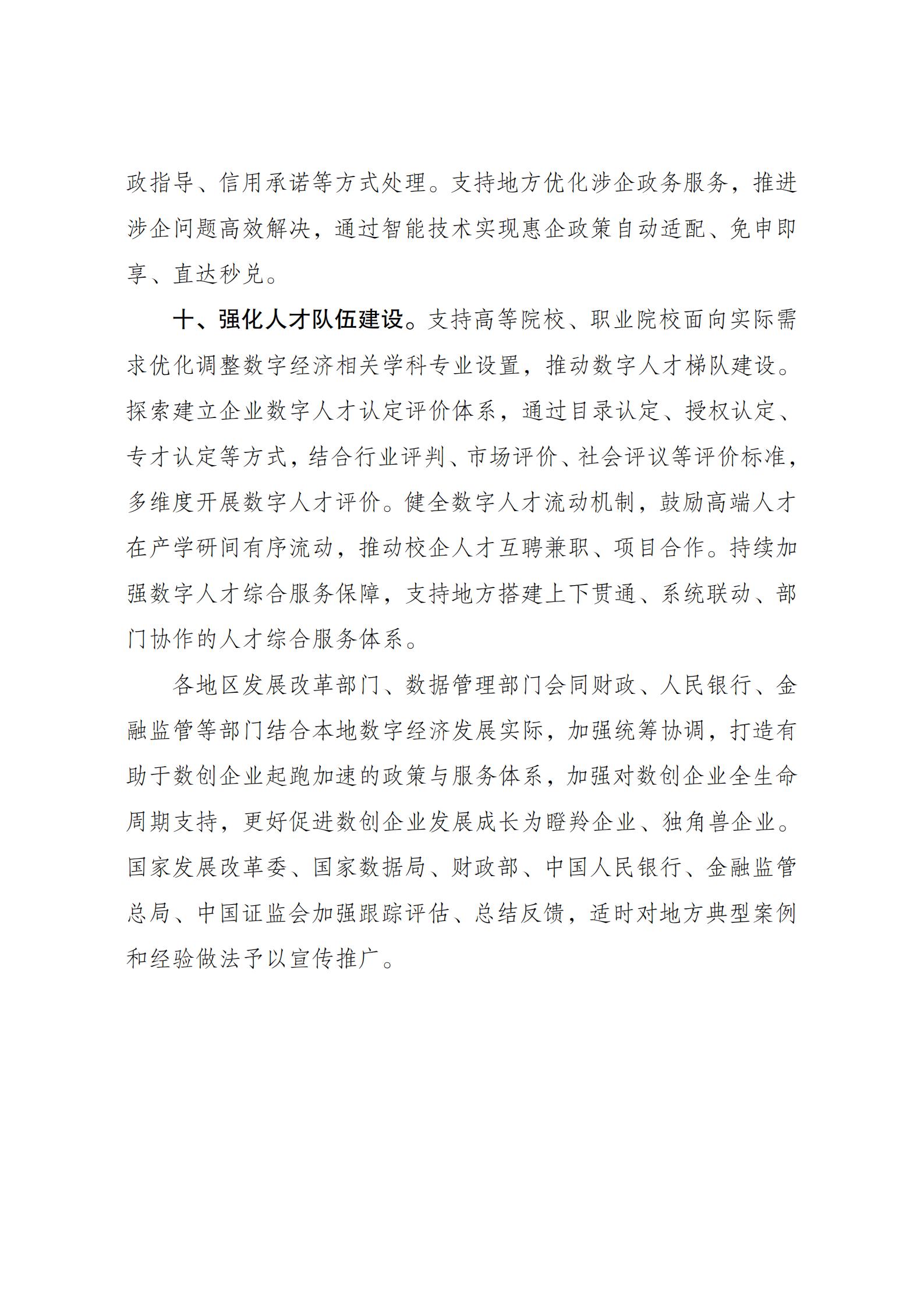 政指导、信用承诺等方式处理。支持地方优化涉企政务服务，推进涉企问题高效解决，通过智能技术实现惠企政策自动适配、免申即享、直达秒兑。

十、强化人才队伍建设。支持高等院校、职业院校面向实际需求优化调整数字经济相关学科专业设置，推动数字人才梯队建设。探索建立企业数字人才认定评价体系，通过目录认定、授权认定、专才认定等方式，结合行业评判、市场评价、社会评议等评价标准，多维度开展数字人才评价。健全数字人才流动机制，鼓励高端人才在产学研间有序流动，推动校企人才互聘兼职、项目合作。持续加强数字人才综合服务保障，支持地方搭建上下贯通、系统联动、部门协作的人才综合服务体系。

各地区发展改革部门、数据管理部门会同财政、人民银行、金融监管等部门结合本地数字经济发展实际，加强统筹协调，打造有助于数创企业起跑加速的政策与服务体系，加强对数创企业全生命周期支持，更好促进数创企业发展成长为瞪羚企业、独角兽企业。国家发展改革委、国家数据局、财政部、中国人民银行、金融监管总局、中国证监会加强跟踪评估、总结反馈，适时对地方典型案例和经验做法予以宣传推广。